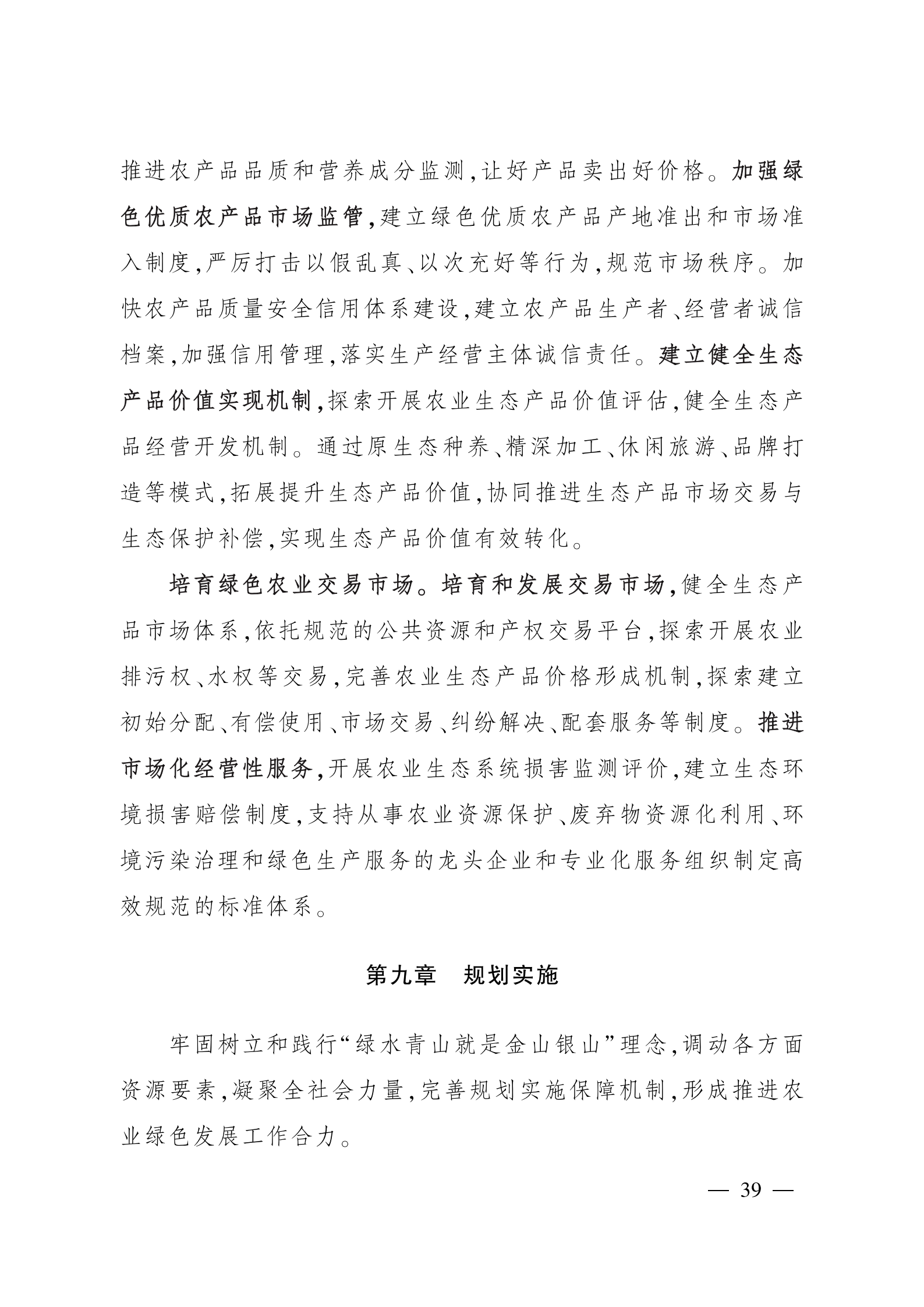 推进农产品品质和营养成分监测，让好产品卖出好价格。加强绿色优质农产品市场监管，建立绿色优质农产品产地准出和市场准入制度，严厉打击以假乱真、以次充好等行为，规范市场秩序。加快农产品质量安全信用体系建设，建立农产品生产者、经营者诚信档案，加强信用管理，落实生产经营主体诚信责任。建立健全生态产品价值实现机制，探索开展农业生态产品价值评估，健全生态产品经营开发机制。通过原生态种养、精深加工、休闲旅游、品牌打造等模式，拓展提升生态产品价值，协同推进生态产品市场交易与生态保护补偿，实现生态产品价值有效转化。

培育绿色农业交易市场。培育和发展交易市场，健全生态产品市场体系，依托规范的公共资源和产权交易平台，探索开展农业排污权、水权等交易，完善农业生态产品价格形成机制，探索建立初始分配、有偿使用、市场交易、纠纷解决、配套服务等制度。推进市场化经营性服务，开展农业生态系统损害监测评价，建立生态环境损害赔偿制度，支持从事农业资源保护、废弃物资源化利用、环境污染治理和绿色生产服务的龙头企业和专业化服务组织制定高效规范的标准体系。

第九章　规划实施

牢固树立和践行“绿水青山就是金山银山”理念，调动各方面资源要素，凝聚全社会力量，完善规划实施保障机制，形成推进农业绿色发展工作合力。

— 39 —